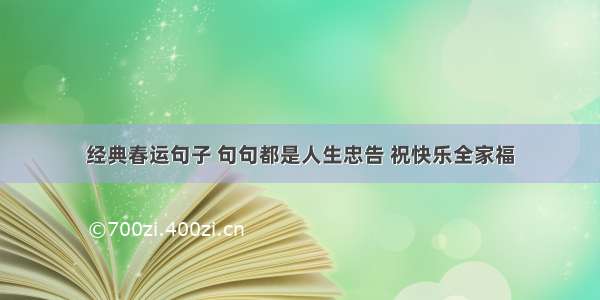 经典春运句子 句句都是人生忠告 祝快乐全家福

©700zi.400zi.cn